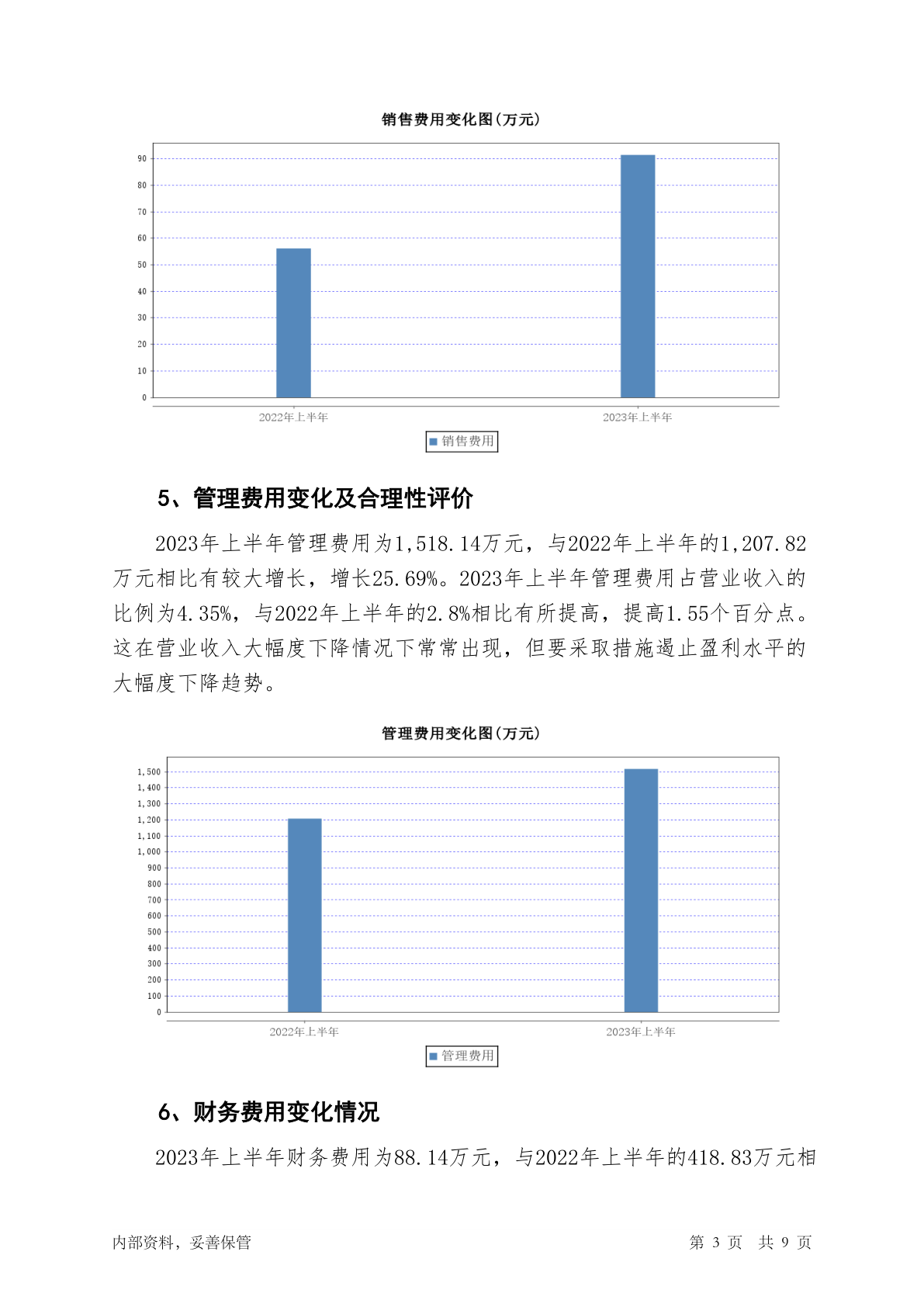 销售费用变化图(万元)

90
80
70
60
50
40
30
20
10
0

2022年上半年
2023年上半年

销售费用

5、管理费用变化及合理性评价

2023年上半年管理费用为1,518.14万元，与2022年上半年的1,207.82万元相比有较大增长，增长25.69%。2023年上半年管理费用占营业收入的比例为4.35%，与2022年上半年的2.8%相比有所提高，提高1.55个百分点。这在营业收入大幅度下降情况下常常出现，但要采取措施遏止盈利水平的大幅度下降趋势。

管理费用变化图(万元)

1,500
1,400
1,300
1,200
1,100
1,000
900
800
700
600
500
400
300
200
100
0

2022年上半年
2023年上半年

管理费用

6、财务费用变化情况

2023年上半年财务费用为88.14万元，与2022年上半年的418.83万元相

内部资料，妥善保管
第 3 页 共 9 页